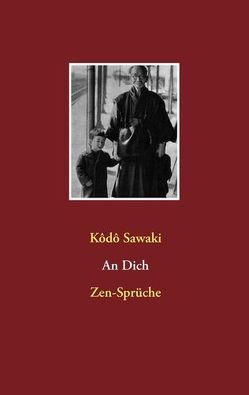 Kôdô Sawaki

An Dich

Zen-Sprüche